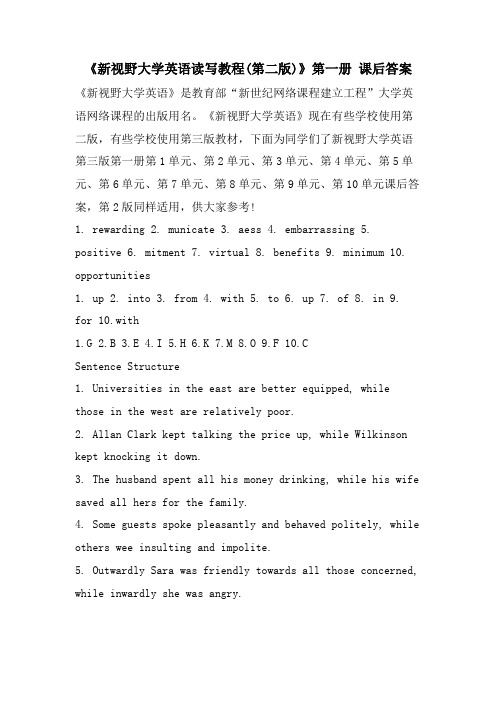 《新视野大学英语读写教程(第二版)》第一册 课后答案

《新视野大学英语》是教育部“新世纪网络课程建立工程”大学英语网络课程的出版用名。《新视野大学英语》现在有些学校使用第二版，有些学校使用第三版教材，下面为同学们了新视野大学英语第三版第一册第1单元、第2单元、第3单元、第4单元、第5单元、第6单元、第7单元、第8单元、第9单元、第10单元课后答案，第2版同样适用，供大家参考!

1. rewarding 2. municate 3. aess 4. embarrassing 5. positive 6. mitment 7. virtual 8. benefits 9. minimum 10. opportunities

1. up 2. into 3. from 4. with 5. to 6. up 7. of 8. in 9. for 10.with

1.G 2.B 3.E 4.I 5.H 6.K 7.M 8.O 9.F 10.C

Sentence Structure

1. Universities in the east are better equipped, while those in the west are relatively poor.

2. Allan Clark kept talking the price up, while Wilkinson kept knocking it down.

3. The husband spent all his money drinking, while his wife saved all hers for the family.

4. Some guests spoke pleasantly and behaved politely, while others wee insulting and impolite.

5. Outwardly Sara was friendly towards all those concerned, while inwardly she was angry.